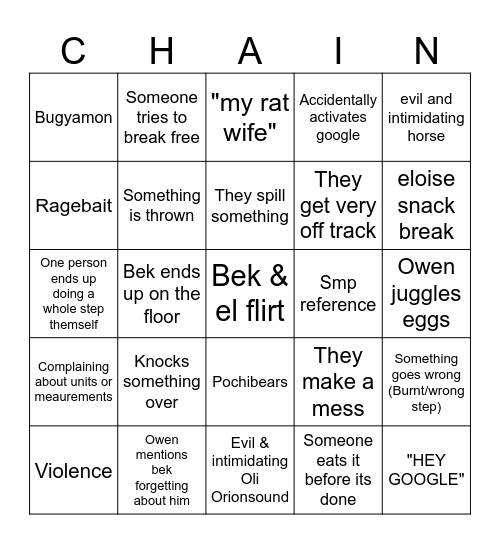 | C | H | A | I | N |
|---|---|---|---|---|
| Bugyamon | Someone tries to break free | "my rat wife" | Accidentally activates google | evil and intimidating horse |
| Ragebait | Something is thrown | They spill something | They get very off track | eloise snack break |
| One person ends up doing a whole step themself | Bek ends up on the floor | Bek & el flirt | Smp reference | Owen juggles eggs |
| Complaining about units or meaurements | Knocks something over | Pochibears | They make a mess | Something goes wrong (Burnt/wrong step) |
| Violence | Owen mentions bek forgetting about him | Evil & intimidating Oli Orionsound | Someone eats it before its done | "HEY GOOGLE" |